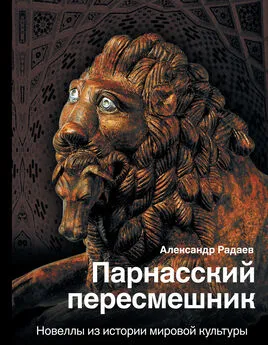 Александр Радаев

Парнасский пересмешник

Новеллы из истории мировой культуры